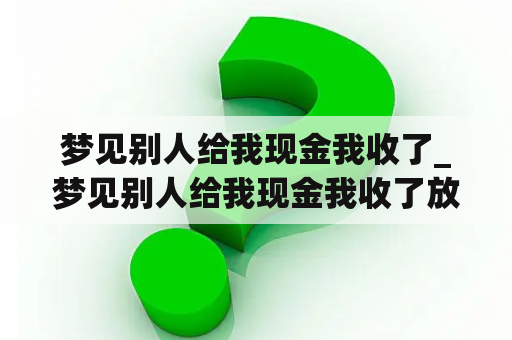 梦见别人给我现金我收了_梦见别人给我现金我收了放